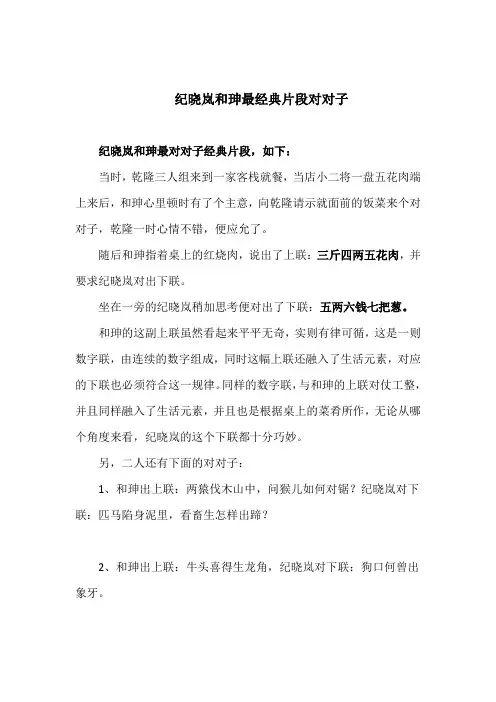 纪晓岚和珅最经典片段对对子

纪晓岚和珅最对对子经典片段，如下：

当时，乾隆三人组来到一家客栈就餐，当店小二将一盘五花肉端上来后，和珅心里顿时有了个主意，向乾隆请示就面前的饭菜来个对对子，乾隆一时心情不错，便应允了。

随后和珅指着桌上的红烧肉，说出了上联：三斤四两五花肉，并要求纪晓岚对出下联。

坐在一旁的纪晓岚稍加思考便对出了下联：五两六钱七把葱。

和珅的这副上联虽然看起来平平无奇，实则有律可循，这是一则数字联，由连续的数字组成，同时这幅上联还融入了生活元素，对应的下联也必须符合这一规律。同样的数字联，与和珅的上联对仗工整，并且同样融入了生活元素，并且也是根据桌上的菜肴所作，无论从哪个角度来看，纪晓岚的这个下联都十分巧妙。

另，二人还有下面的对对子：

1、和珅出上联：两猿伐木山中，问猴儿如何对锯？纪晓岚对下联：匹马陷身泥里，看畜生怎样出蹄？

2、和珅出上联：牛头喜得生龙角，纪晓岚对下联：狗口何曾出象牙。